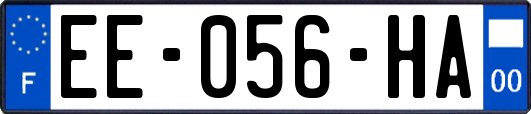 F
EE-056-HA
00